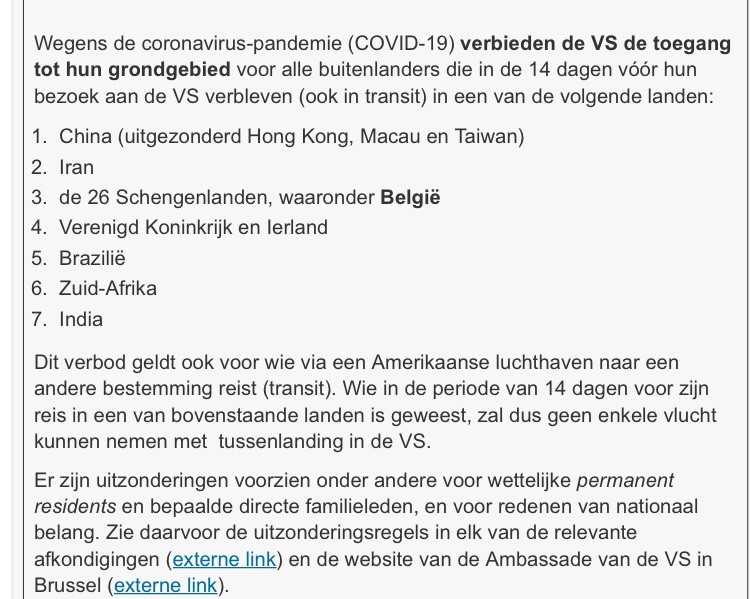 Wegens de coronavirus-pandemie (COVID-19) verbieden de VS de toegang tot hun grondgebied voor alle buitenlanders die in de 14 dagen vóór hun bezoek aan de VS verbleven (ook in transit) in een van de volgende landen:

1. China (uitgezonderd Hong Kong, Macau en Taiwan)
2. Iran
3. de 26 Schengenlanden, waaronder België
4. Verenigd Koninkrijk en Ierland
5. Brazilië
6. Zuid-Afrika
7. India

Dit verbod geldt ook voor wie via een Amerikaanse luchthaven naar een andere bestemming reist (transit). Wie in de periode van 14 dagen voor zijn reis in een van bovenstaande landen is geweest, zal dus geen enkele vlucht kunnen nemen met tussenlanding in de VS.

Er zijn uitzonderingen voorzien onder andere voor wettelijke permanent residents en bepaalde directe familieleden, en voor redenen van nationaal belang. Zie daarvoor de uitzonderingsregels in elk van de relevante afkondigingen (externe link) en de website van de Ambassade van de VS in Brussel (externe link).